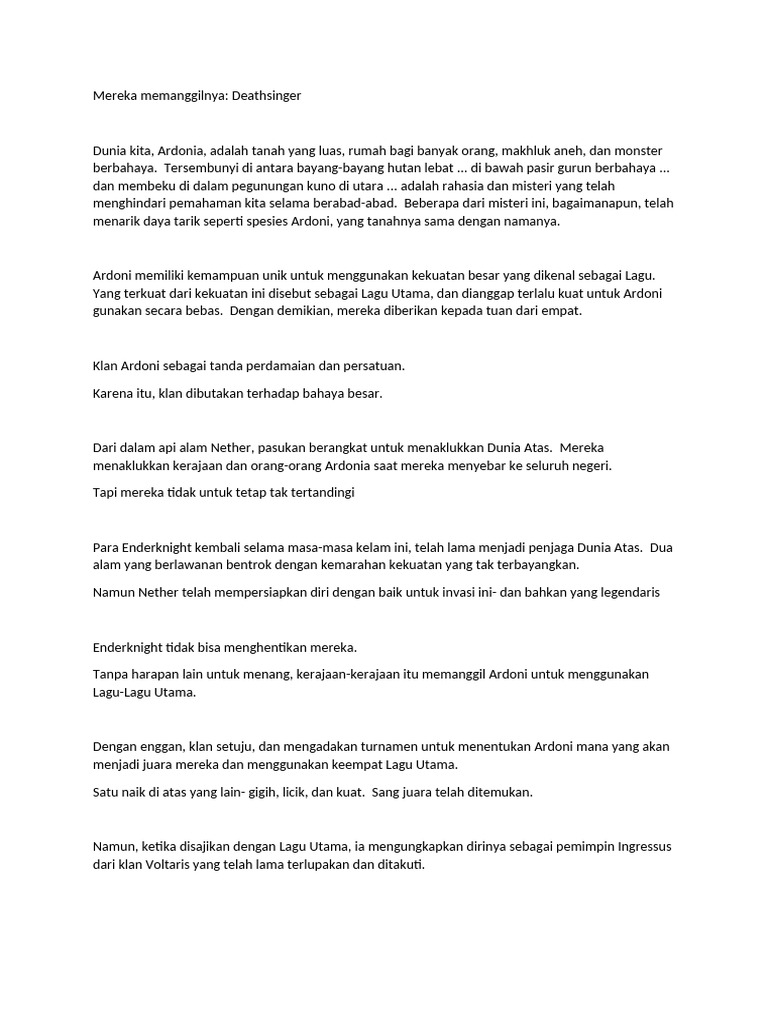 Mereka memanggilnya: Deathsinger

Dunia kita, Ardonia, adalah tanah yang luas, rumah bagi banyak orang, makhluk aneh, dan monster berbahaya. Tersembunyi di antara bayang-bayang hutan lebat ... di bawah pasir gurun berbahaya ... dan membeku di dalam pegunungan kuno di utara ... adalah rahasia dan misteri yang telah menghindari pemahaman kita selama berabad-abad. Beberapa dari misteri ini, bagaimanapun, telah menarik daya tarik seperti spesies Ardoni, yang tanahnya sama dengan namanya.

Ardoni memiliki kemampuan unik untuk menggunakan kekuatan besar yang dikenal sebagai Lagu. Yang terkuat dari kekuatan ini disebut sebagai Lagu Utama, dan dianggap terlalu kuat untuk Ardoni gunakan secara bebas. Dengan demikian, mereka diberikan kepada tuan dari empat.

Klan Ardoni sebagai tanda perdamaian dan persatuan.

Karena itu, klan dibutakan terhadap bahaya besar.

Dari dalam api alam Nether, pasukan berangkat untuk menaklukkan Dunia Atas. Mereka menaklukkan kerajaan dan orang-orang Ardonia saat mereka menyebar ke seluruh negeri.

Tapi mereka tidak untuk tetap tak tertandingi

Para Enderknight kembali selama masa-masa kelam ini, telah lama menjadi penjaga Dunia Atas. Dua alam yang berlawanan bentrok dengan kemarahan kekuatan yang tak terbayangkan.

Namun Nether telah mempersiapkan diri dengan baik untuk invasi ini- dan bahkan yang legendaris

Enderknight tidak bisa menghentikan mereka.

Tanpa harapan lain untuk menang, kerajaan-kerajaan itu memanggil Ardoni untuk menggunakan Lagu-Lagu Utama.

Dengan enggan, klan setuju, dan mengadakan turnamen untuk menentukan Ardoni mana yang akan menjadi juara mereka dan menggunakan keempat Lagu Utama.

Satu naik di atas yang lain- gigih, licik, dan kuat. Sang juara telah ditemukan.

Namun, ketika disajikan dengan Lagu Utama, ia mengungkapkan dirinya sebagai pemimpin Ingressus dari klan Voltaris yang telah lama terlupakan dan ditakuti.